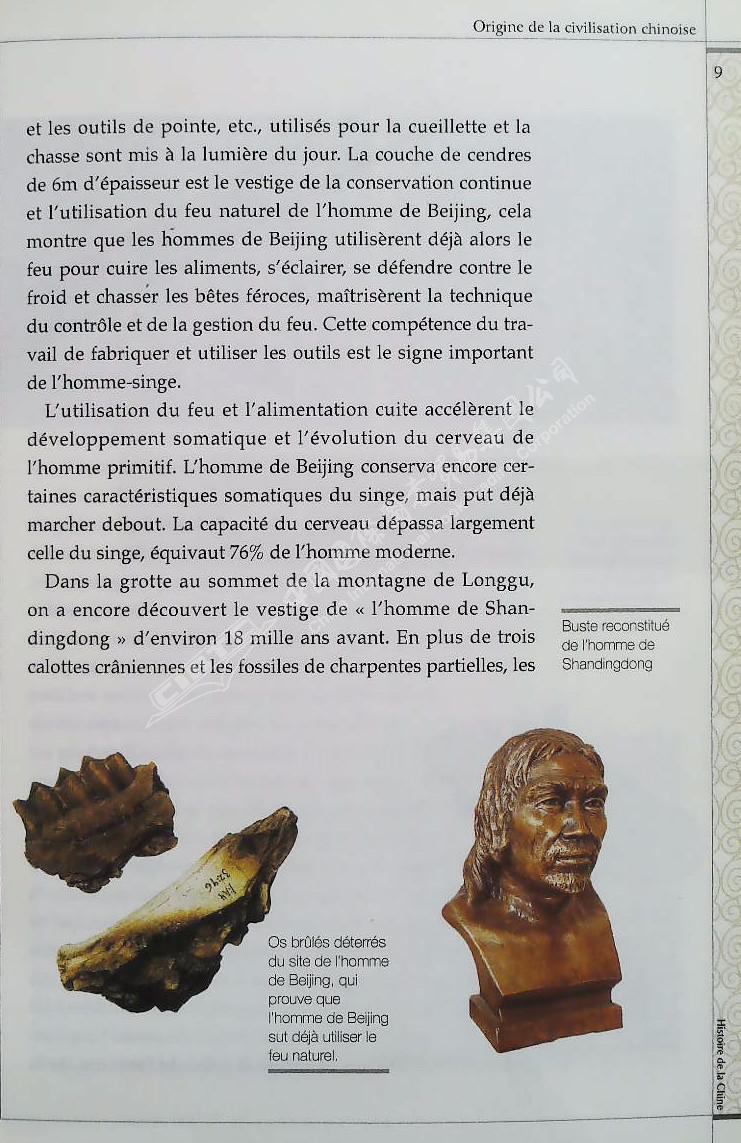 Origine de la civilisation chinoise

9

et les outils de pointe, etc., utilisés pour la cueillette et la chasse sont mis à la lumière du jour. La couche de cendres de 6m d'épaisseur est le vestige de la conservation continue et l'utilisation du feu naturel de l'homme de Beijing, cela montre que les hommes de Beijing utilisèrent déjà alors le feu pour cuire les aliments, s'éclairer, se défendre contre le froid et chasser les bêtes féroces, maîtrisèrent la technique du contrôle et de la gestion du feu. Cette compétence du travail de fabriquer et utiliser les outils est le signe important de l'homme-singe.

L'utilisation du feu et l'alimentation cuite accélèrent le développement somatique et l'évolution du cerveau de l'homme primitif. L'homme de Beijing conserva encore certaines caractéristiques somatiques du singe, mais put déjà marcher debout. La capacité du cerveau dépassa largement celle du singe, équivaut 76% de l'homme moderne.

Dans la grotte au sommet de la montagne de Longgu, on a encore découvert le vestige de « l'homme de Shandingdong » d'environ 18 mille ans avant. En plus de trois calottes crâniennes et les fossiles de charpentes partielles, les

Buste reconstitué de l'homme de Shandingdong

Os brûlés déterrés du site de l'homme de Beijing, qui prouve que l'homme de Beijing sut déjà utiliser le feu naturel.

Histoire de la Chine